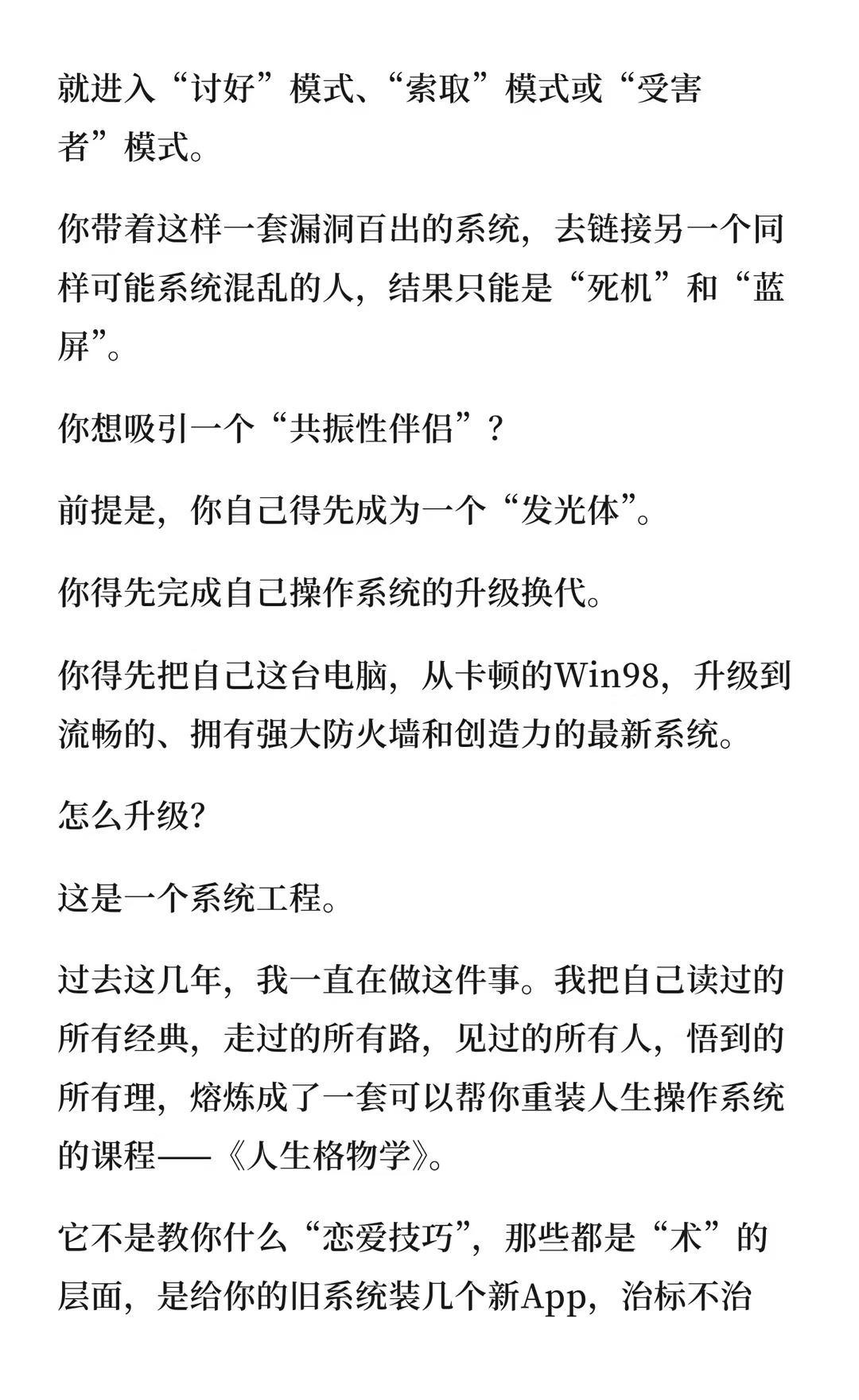 就进入“讨好”模式、“索取”模式或“受害者”模式。

你带着这样一套漏洞百出的系统，去链接另一个同样可能系统混乱的人，结果只能是“死机”和“蓝屏”。

你想吸引一个“共振性伴侣”？

前提是，你自己得先成为一个“发光体”。

你得先完成自己操作系统的升级换代。

你得先把自己这台电脑，从卡顿的Win98，升级到流畅的、拥有强大防火墙和创造力的最新系统。

怎么升级?

这是一个系统工程。

过去这几年，我一直在做这件事。我把自己读过的所有经典，走过的所有路，见过的所有人，悟到的所有理，熔炼成了一套可以帮你重装人生操作系统的课程——《人生格物学》。

它不是教你什么“恋爱技巧”，那些都是“术”的层面，是给你的旧系统装几个新App，治标不治